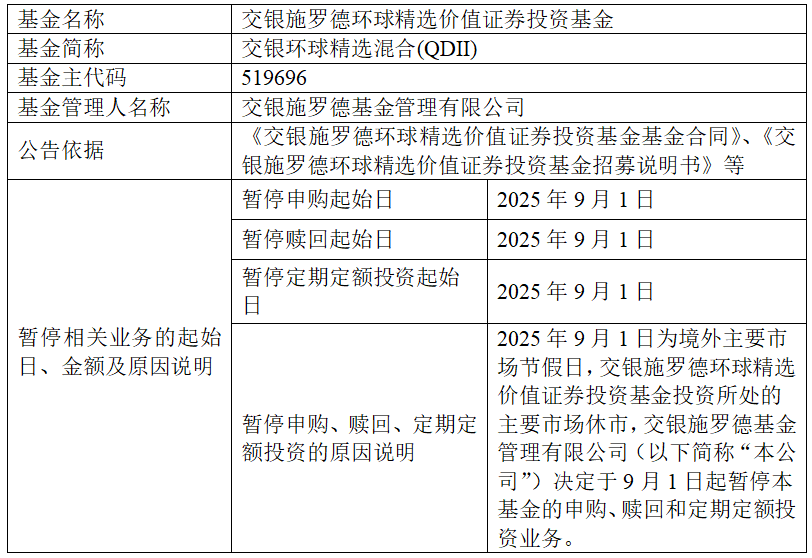 | 基金名称 | 交银施罗德环球精选价值证券投资基金 | |
|---|---|---|
| 基金简称 | 交银环球精选混合(QDII) | |
| 基金主代码 | 519696 | |
| 基金管理人名称 | 交银施罗德基金管理有限公司 | |
| 公告依据 | 《交银施罗德环球精选价值证券投资基金基金合同》、《交银施罗德环球精选价值证券投资基金招募说明书》等 | |
| 暂停相关业务的起始日、金额及原因说明 | 暂停申购起始日 | 2025 年 9 月 1 日 |
| | 暂停赎回起始日 | 2025 年 9 月 1 日 |
| | 暂停定期定额投资起始日 | 2025 年 9 月 1 日 |
| | 暂停申购、赎回、定期定额投资的原因说明 | 2025 年 9 月 1 日为境外主要市场节假日，交银施罗德环球精选价值证券投资基金投资所处的主要市场休市，交银施罗德基金管理有限公司（以下简称“本公司”）决定于 9 月 1 日起暂停本基金的申购、赎回和定期定额投资业务。 |